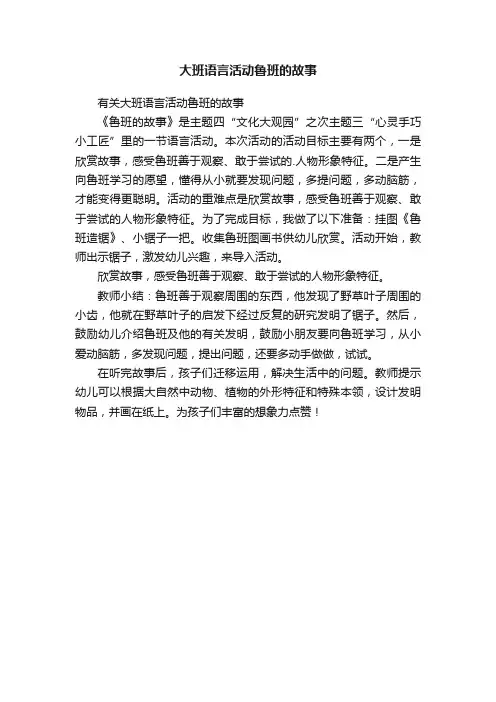 大班语言活动鲁班的故事

有关大班语言活动鲁班的故事

《鲁班的故事》是主题四“文化大观园”之次主题三“心灵手巧小工匠”里的一节语言活动。本次活动的活动目标主要有两个，一是欣赏故事，感受鲁班善于观察、敢于尝试的.人物形象特征。二是产生向鲁班学习的愿望，懂得从小就要发现问题，多提问题，多动脑筋，才能变得更聪明。活动的重难点是欣赏故事，感受鲁班善于观察、敢于尝试的人物形象特征。为了完成目标，我做了以下准备：挂图《鲁班造锯》、小锯子一把。收集鲁班图画书供幼儿欣赏。活动开始，教师出示锯子，激发幼儿兴趣，来导入活动。

欣赏故事，感受鲁班善于观察、敢于尝试的人物形象特征。

教师小结：鲁班善于观察周围的东西，他发现了野草叶子周围的小齿，他就在野草叶子的启发下经过反复的研究发明了锯子。然后，鼓励幼儿介绍鲁班及他的有关发明，鼓励小朋友要向鲁班学习，从小爱动脑筋，多发现问题，提出问题，还要多动手做做，试试。

在听完故事后，孩子们迁移运用，解决生活中的问题。教师提示幼儿可以根据大自然中动物、植物的外形特征和特殊本领，设计发明物品，并画在纸上。为孩子们丰富的想象力点赞！